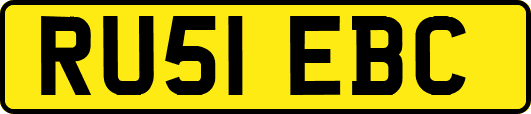 RU51 EBC